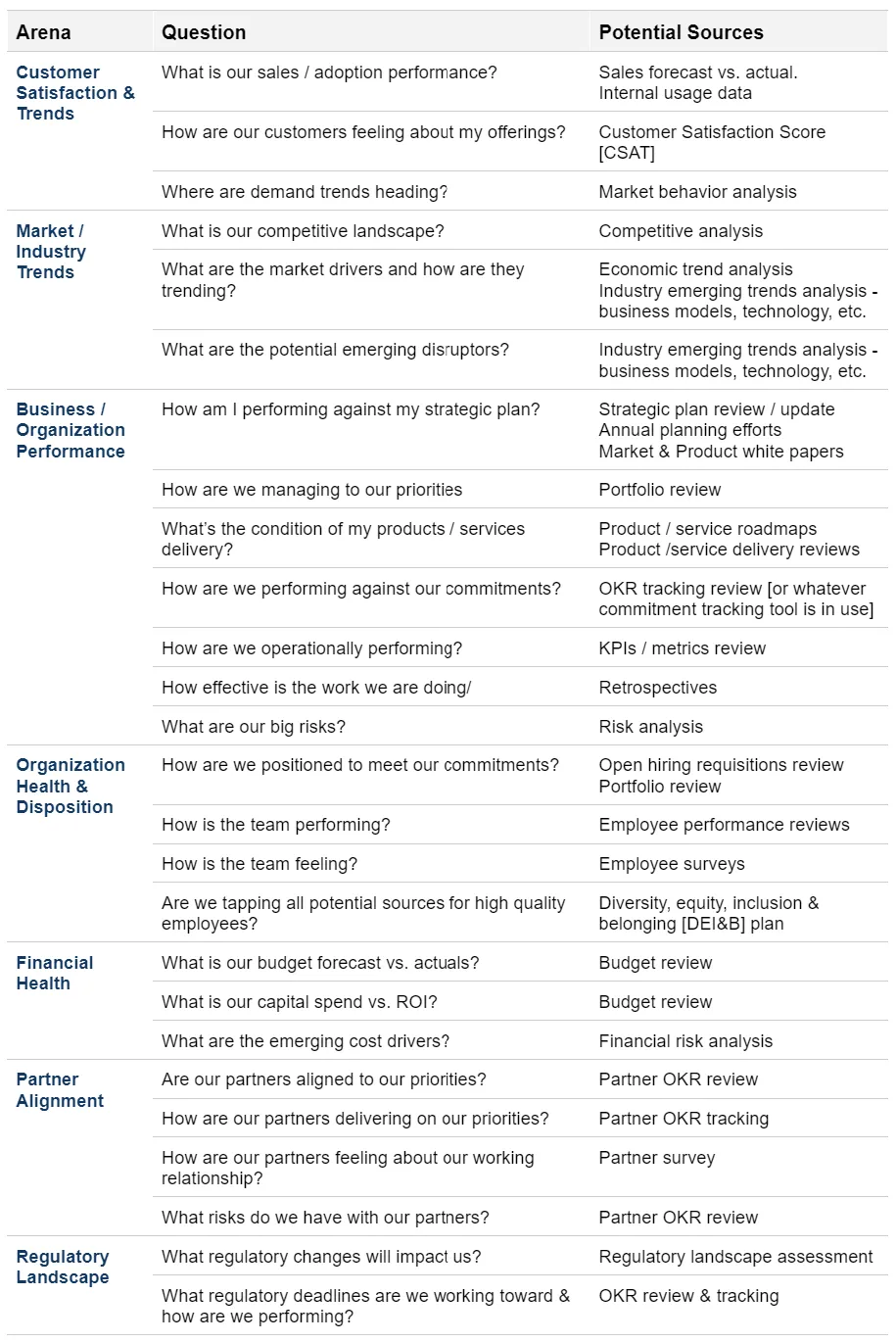 | Arena | Question | Potential Sources |
|---|---|---|
| Customer Satisfaction & Trends | What is our sales / adoption performance? | Sales forecast vs. actual. Internal usage data |
| | How are our customers feeling about my offerings? | Customer Satisfaction Score [CSAT] |
| | Where are demand trends heading? | Market behavior analysis |
| Market / Industry Trends | What is our competitive landscape? | Competitive analysis |
| | What are the market drivers and how are they trending? | Economic trend analysis Industry emerging trends analysis - business models, technology, etc. |
| | What are the potential emerging disruptors? | Industry emerging trends analysis - business models, technology, etc. |
| Business / Organization Performance | How am I performing against my strategic plan? | Strategic plan review / update Annual planning efforts Market & Product white papers |
| | How are we managing to our priorities | Portfolio review |
| | What's the condition of my products / services delivery? | Product / service roadmaps Product /service delivery reviews |
| | How are we performing against our commitments? | OKR tracking review [or whatever commitment tracking tool is in use] |
| | How are we operationally performing? | KPIs / metrics review |
| | How effective is the work we are doing/ | Retrospectives |
| | What are our big risks? | Risk analysis |
| Organization Health & Disposition | How are we positioned to meet our commitments? | Open hiring requisitions review Portfolio review |
| | How is the team performing? | Employee performance reviews |
| | How is the team feeling? | Employee surveys |
| | Are we tapping all potential sources for high quality employees? | Diversity, equity, inclusion & belonging [DEI&B] plan |
| Financial Health | What is our budget forecast vs. actuals? | Budget review |
| | What is our capital spend vs. ROI? | Budget review |
| | What are the emerging cost drivers? | Financial risk analysis |
| Partner Alignment | Are our partners aligned to our priorities? | Partner OKR review |
| | How are our partners delivering on our priorities? | Partner OKR tracking |
| | How are our partners feeling about our working relationship? | Partner survey |
| | What risks do we have with our partners? | Partner OKR review |
| Regulatory Landscape | What regulatory changes will impact us? | Regulatory landscape assessment |
| | What regulatory deadlines are we working toward & how are we performing? | OKR review & tracking |